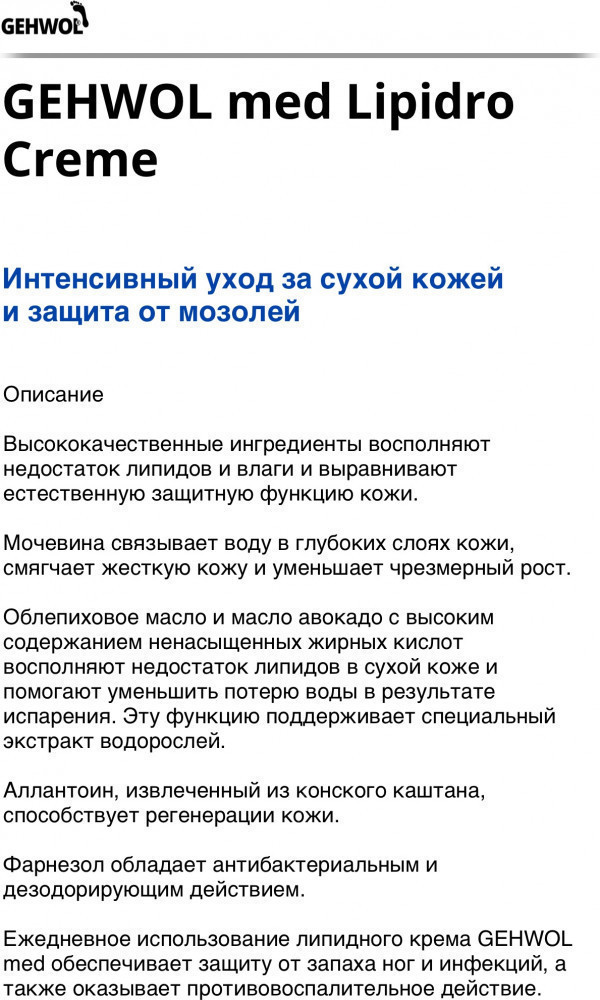 GEHWOL

GEHWOL med Lipidro Creme

Интенсивный уход за сухой кожей и защита от мозолей

Описание

Высококачественные ингредиенты восполняют недостаток липидов и влаги и выравнивают естественную защитную функцию кожи.

Мочевина связывает воду в глубоких слоях кожи, смягчает жесткую кожу и уменьшает чрезмерный рост.

Облепиховое масло и масло авокадо с высоким содержанием ненасыщенных жирных кислот восполняют недостаток липидов в сухой коже и помогают уменьшить потерю воды в результате испарения. Эту функцию поддерживает специальный экстракт водорослей.

Аллантоин, извлеченный из конского каштана, способствует регенерации кожи.

Фарнезол обладает антибактериальным и дезодорирующим действием.

Ежедневное использование липидного крема GEHWOL med обеспечивает защиту от запаха ног и инфекций, а также оказывает противовоспалительное действие.